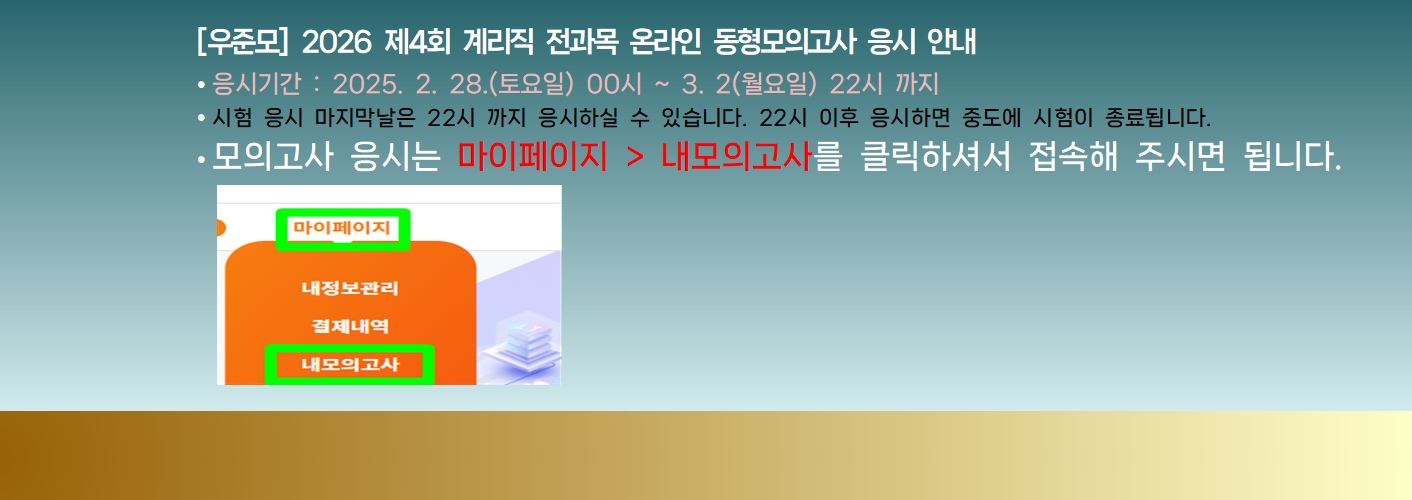 [우준모] 2026 제4회 계리직 전과목 온라인 동형모의고사 응시 안내

• 응시기간 : 2025. 2. 28.(토요일) 00시 ~ 3. 2(월요일) 22시 까지

• 시험 응시 마지막날은 22시 까지 응시하실 수 있습니다. 22시 이후 응시하면 중도에 시험이 종료됩니다.

• 모의고사 응시는 마이페이지 > 내모의고사를 클릭하셔서 접속해 주시면 됩니다.

마이페이지

내정보관리

결제내역

내모의고사